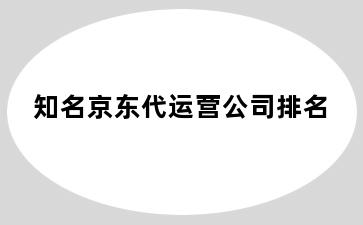 知名京东代运营公司排名